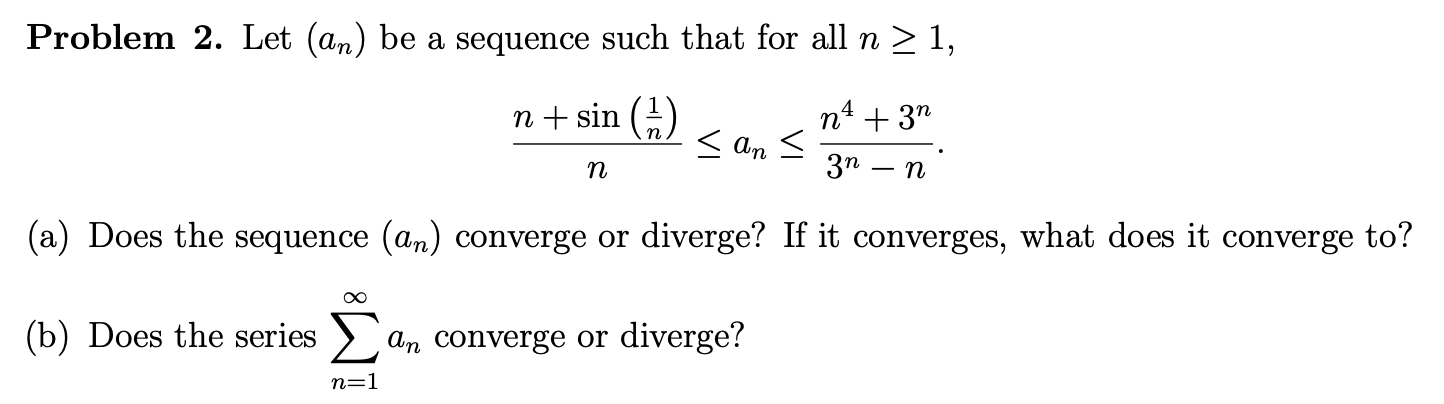 Problem 2. Let $(a_n)$ be a sequence such that for all $n \geq 1$,

$\frac{n + \sin\left(\frac{1}{n}\right)}{n} \leq a_n \leq \frac{n^4 + 3^n}{3^n - n}.$

(a) Does the sequence $(a_n)$ converge or diverge? If it converges, what does it converge to?

(b) Does the series $\sum_{n=1}^{\infty} a_n$ converge or diverge?